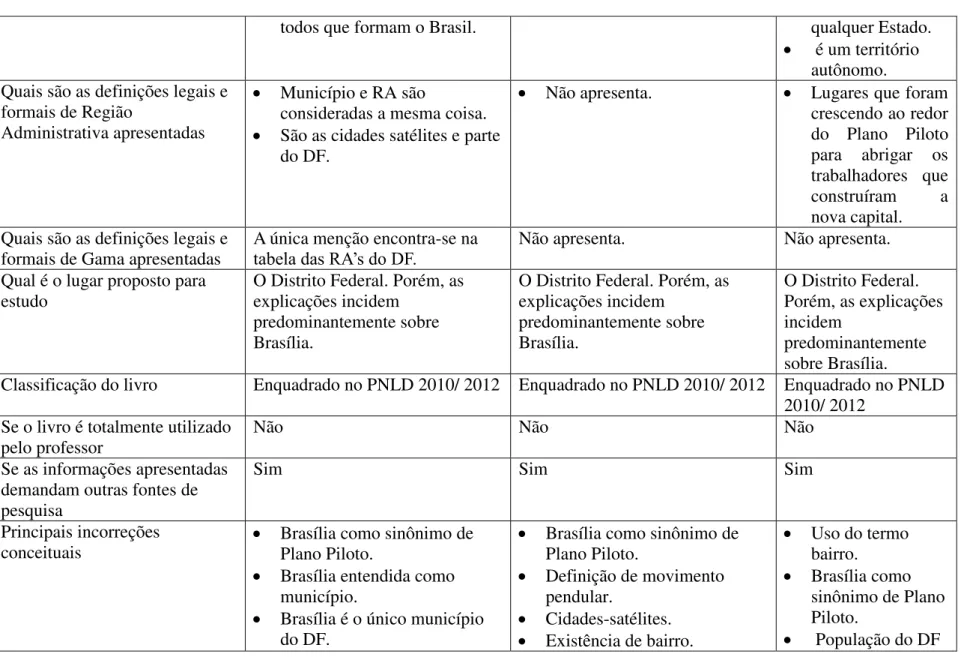 |  | todos que formam o Brasil. |  | qualquer Estado. • é um território autônomo. |
|---|---|---|---|
| Quais são as definições legais e formais de Região Administrativa apresentadas | • Município e RA são consideradas a mesma coisa. • São as cidades satélites e parte do DF. | • Não apresenta. | • Lugares que foram crescendo ao redor do Plano Piloto para abrigar os trabalhadores que construíram a nova capital. |
| Quais são as definições legais e formais de Gama apresentadas | A única menção encontra-se na tabela das RA's do DF. | Não apresenta. | Não apresenta. |
| Qual é o lugar proposto para estudo | O Distrito Federal. Porém, as explicações incidem predominantemente sobre Brasília. | O Distrito Federal. Porém, as explicações incidem predominantemente sobre Brasília. | O Distrito Federal. Porém, as explicações incidem predominantemente sobre Brasília. |
| Classificação do livro | Enquadrado no PNLD 2010/ 2012 | Enquadrado no PNLD 2010/ 2012 | Enquadrado no PNLD 2010/ 2012 |
| Se o livro é totalmente utilizado pelo professor | Não | Não | Não |
| Se as informações apresentadas demandam outras fontes de pesquisa | Sim | Sim | Sim |
| Principais incorreções conceituais | • Brasília como sinônimo de Plano Piloto. • Brasília entendida como município. • Brasília é o único município do DF. | • Brasília como sinônimo de Plano Piloto. • Definição de movimento pendular. • Cidades-satélites. • Existência de bairro. | • Uso do termo bairro. • Brasília como sinônimo de Plano Piloto. • População do DF |